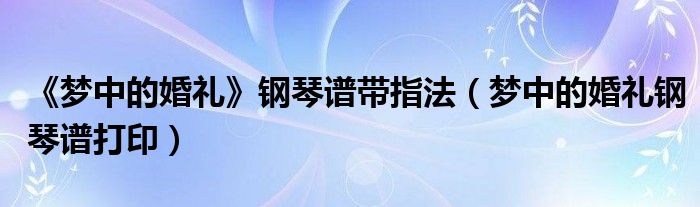 《梦中的婚礼》钢琴谱带指法（梦中的婚礼钢琴谱打印）